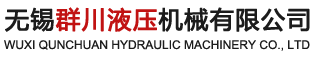 无锡群川液压机械有限公司
WUXI QUNCHUAN HYDRAULIC MACHINERY CO., LTD